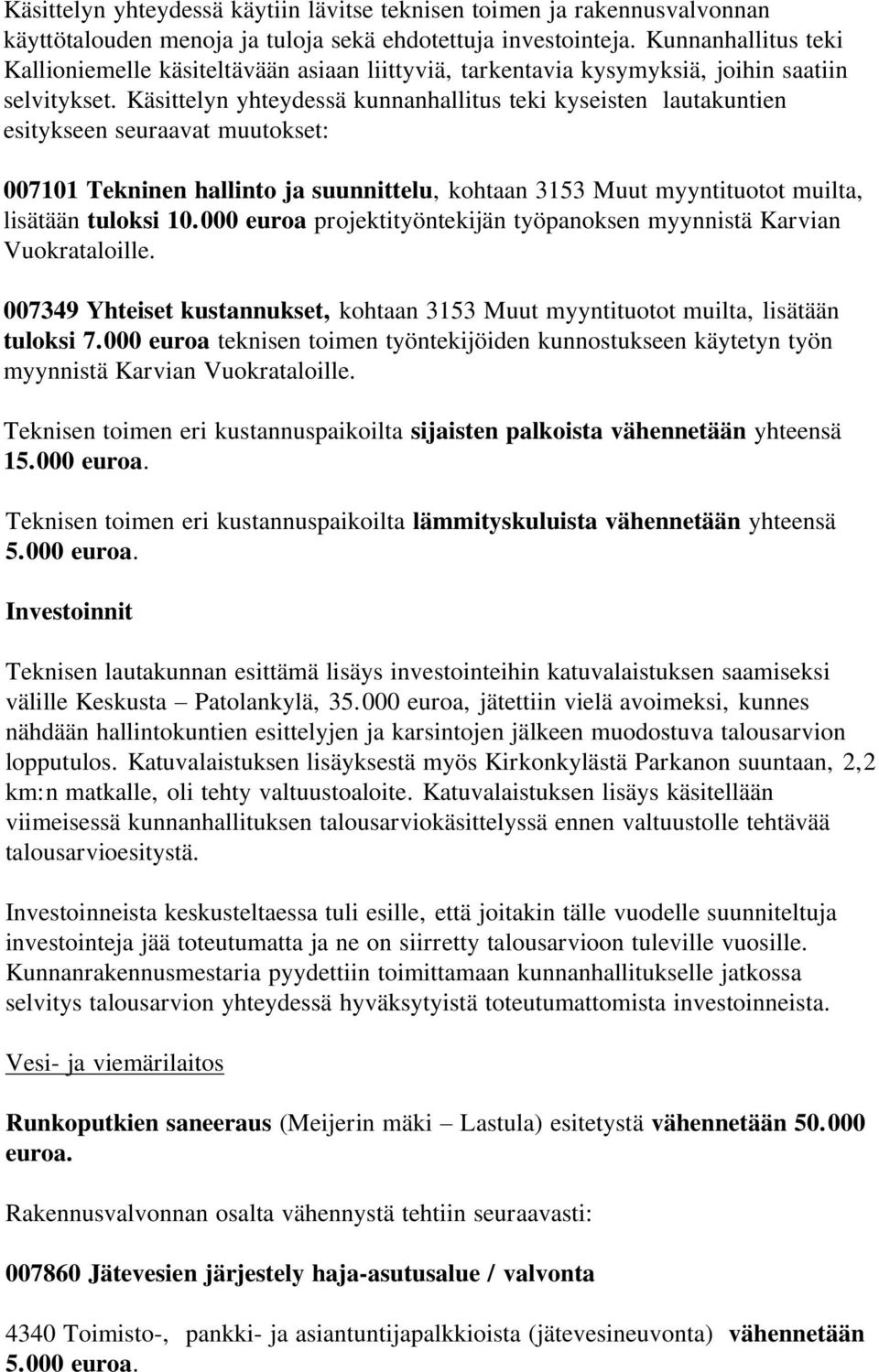 Käsittelyn yhteydessä käytiin lävitse teknisen toimen ja rakennusvalvonnan käyttötalouden menoja ja tuloja sekä ehdotettuja investointeja. Kunnanhallitus teki Kallioniemelle käsiteltävään asiaan liittyviä, tarkentavia kysymyksiä, joihin saatiin selvitykset. Käsittelyn yhteydessä kunnanhallitus teki kyseisten lautakuntien esitykseen seuraavat muutokset:

007101 Tekninen hallinto ja suunnittelu, kohtaan 3153 Muut myyntituotot muilta, lisätään tuloksi 10.000 euroa projektityöntekijän työpanoksen myynnistä Karvian Vuokrataloille.

007349 Yhteiset kustannukset, kohtaan 3153 Muut myyntituotot muilta, lisätään tuloksi 7.000 euroa teknisen toimen työntekijöiden kunnostukseen käytetyn työn myynnistä Karvian Vuokrataloille.

Teknisen toimen eri kustannuspaikoilta sijaisten palkoista vähennetään yhteensä 15.000 euroa.

Teknisen toimen eri kustannuspaikoilta lämmityskuluista vähennetään yhteensä 5.000 euroa.

Investoinnit

Teknisen lautakunnan esittämä lisäys investointeihin katuvalaistuksen saamiseksi välille Keskusta – Patolankylä, 35.000 euroa, jätettiin vielä avoimeksi, kunnes nähdään hallintokuntien esittelyjen ja karsintojen jälkeen muodostuva talousarvion lopputulos. Katuvalaistuksen lisäyksestä myös Kirkonkylästä Parkanon suuntaan, 2,2 km:n matkalle, oli tehty valtuustoaloite. Katuvalaistuksen lisäys käsitellään viimeisessä kunnanhallituksen talousarviokäsittelyssä ennen valtuustolle tehtävää talousarvioesitystä.

Investoinneista keskusteltaessa tuli esille, että joitakin tälle vuodelle suunniteltuja investointeja jää toteutumatta ja ne on siirretty talousarvioon tuleville vuosille. Kunnanrakennusmestaria pyydettiin toimittamaan kunnanhallitukselle jatkossa selvitys talousarvion yhteydessä hyväksytyistä toteutumattomista investoinneista.

Vesi- ja viemärilaitos

Runkoputkien saneeraus (Meijerin mäki – Lastula) esitetystä vähennetään 50.000 euroa.

Rakennusvalvonnan osalta vähennystä tehtiin seuraavasti:

007860 Jätevesien järjestely haja-asutusalue / valvonta

4340 Toimisto-, pankki- ja asiantuntijapalkkioista (jätevesineuvonta) vähennetään 5.000 euroa.